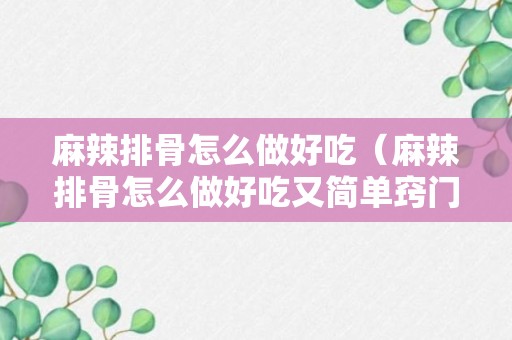 麻辣排骨怎么做好吃（麻辣排骨怎么做好吃又简单窍门